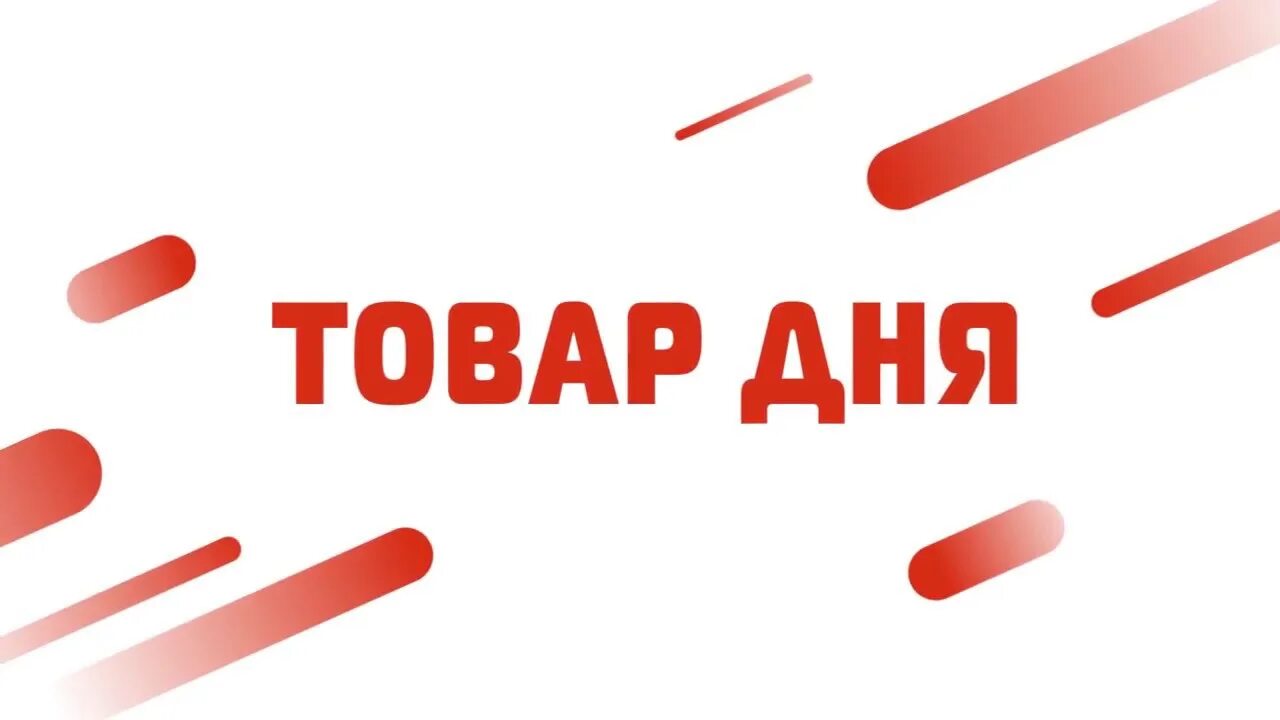 ТОВАР ДНЯ